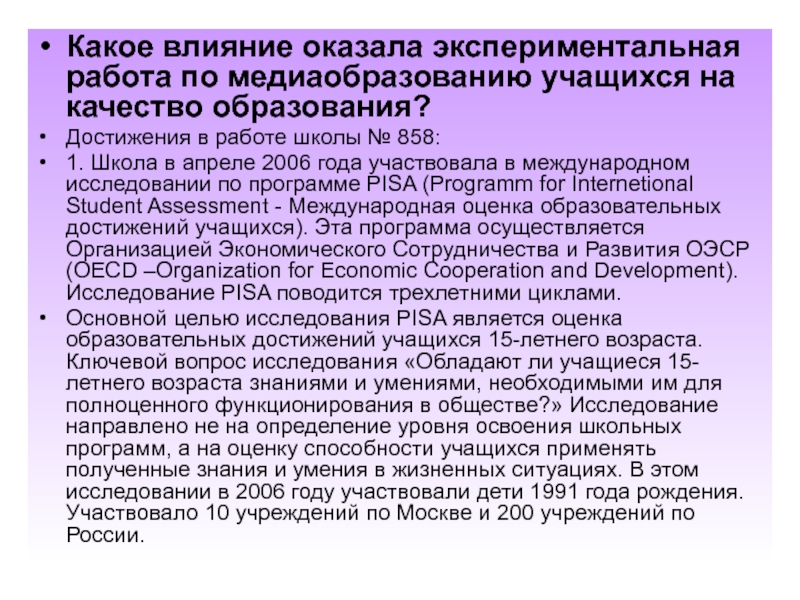 • Какое влияние оказала экспериментальная работа по медиаобразованию учащихся на качество образования?

• Достижения в работе школы № 858:

• 1. Школа в апреле 2006 года участвовала в международном исследовании по программе PISA (Programm for Internetional Student Assessment - Международная оценка образовательных достижений учащихся). Эта программа осуществляется Организацией Экономического Сотрудничества и Развития ОЭСР (OECD –Organization for Economic Cooperation and Development). Исследование PISA поводится трехлетними циклами.

• Основной целью исследования PISA является оценка образовательных достижений учащихся 15-летнего возраста. Ключевой вопрос исследования «Обладают ли учащиеся 15-летнего возраста знаниями и умениями, необходимыми им для полноценного функционирования в обществе?» Исследование направлено не на определение уровня освоения школьных программ, а на оценку способности учащихся применять полученные знания и умения в жизненных ситуациях. В этом исследовании в 2006 году участвовали дети 1991 года рождения. Участвовало 10 учреждений по Москве и 200 учреждений по России.